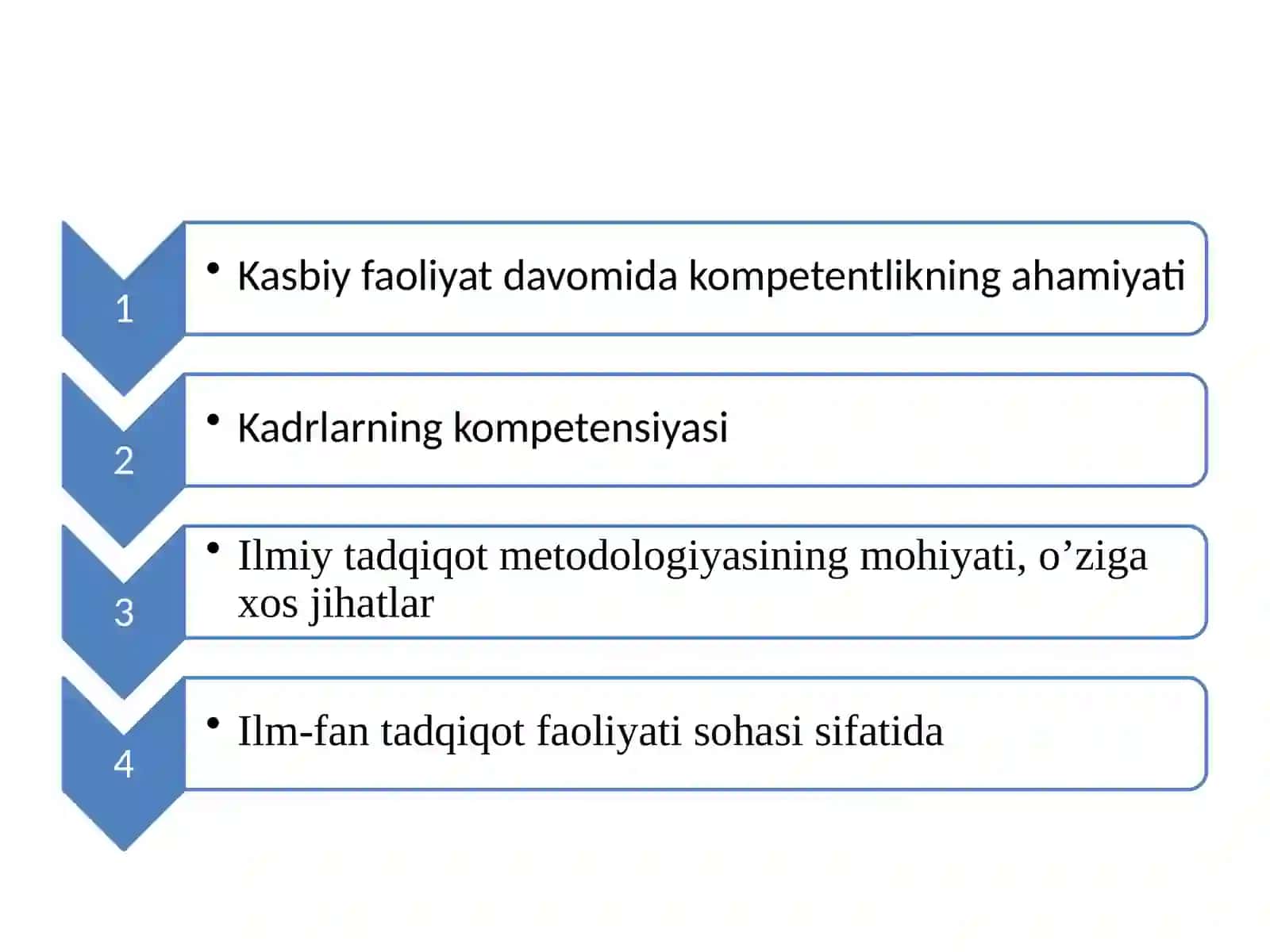 1

• Kasbiy faoliyat davomida kompetentlikning ahamiyati

2

• Kadrlarning kompetensiyasi

3

• Ilmiy tadqiqot metodologiyasining mohiyati, o’ziga xos jihatlar

4

• Ilm-fan tadqiqot faoliyati sohasi sifatida